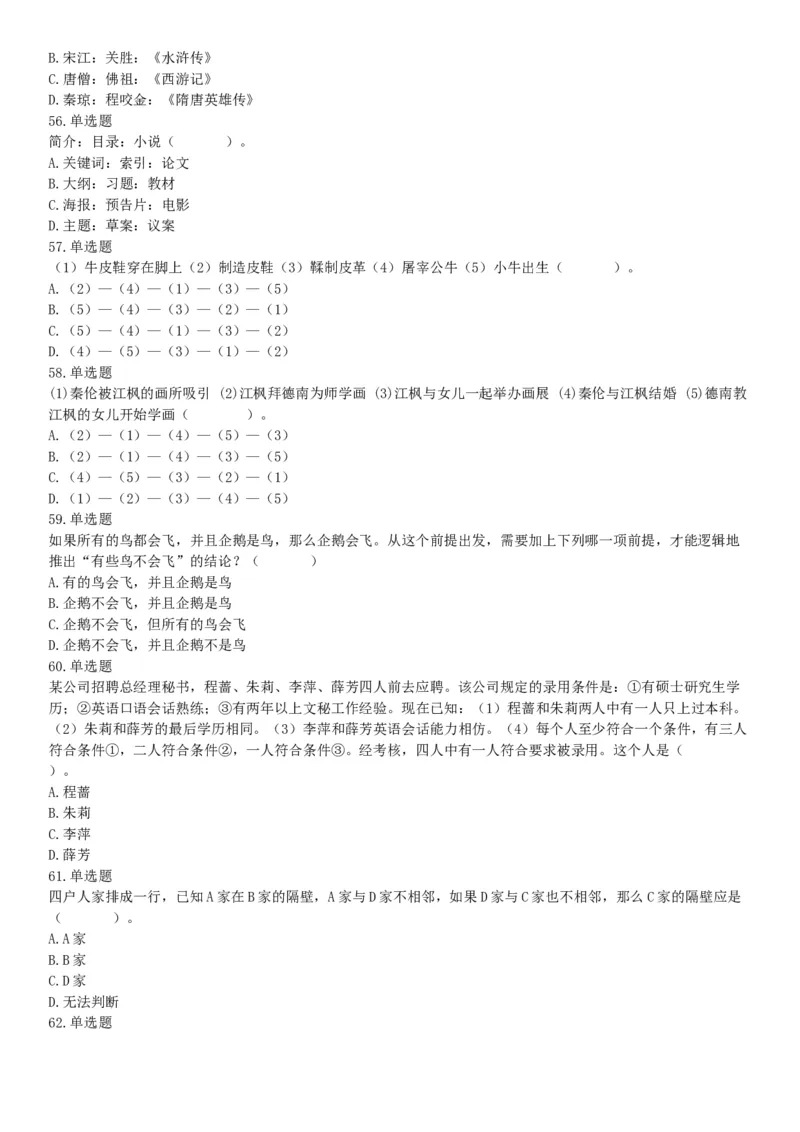 B.宋江：关胜：《水浒传》
C.唐僧：佛祖：《西游记》
D.秦琼：程咬金：《隋唐英雄传》
56.单选题
简介：目录：小说（　　）。
A.关键词：索引：论文
B.大纲：习题：教材
C.海报：预告片：电影
D.主题：草案：议案
57.单选题
（1）牛皮鞋穿在脚上（2）制造皮鞋（3）鞣制皮革（4）屠宰公牛（5）小牛出生（　　）。
A.（2）—（4）—（1）—（3）—（5）
B.（5）—（4）—（3）—（2）—（1）
C.（5）—（4）—（1）—（3）—（2）
D.（4）—（5）—（3）—（1）—（2）
58.单选题
(1)秦伦被江枫的画所吸引 (2)江枫拜德南为师学画 (3)江枫与女儿一起举办画展 (4)秦伦与江枫结婚 (5)德南教江枫的女儿开始学画（　　）。
A.（2）—（1）—（4）—（5）—（3）
B.（2）—（1）—（4）—（3）—（5）
C.（4）—（5）—（3）—（2）—（1）
D.（1）—（2）—（3）—（4）—（5）
59.单选题
如果所有的鸟都会飞，并且企鹅是鸟，那么企鹅会飞。从这个前提出发，需要加上下列哪一项前提，才能逻辑地推出“有些鸟不会飞”的结论？（　　）
A.有的鸟会飞，并且企鹅是鸟
B.企鹅不会飞，并且企鹅是鸟
C.企鹅不会飞，但所有的鸟会飞
D.企鹅不会飞，并且企鹅不是鸟
60.单选题
某公司招聘总经理秘书，程蔷、朱莉、李萍、薛芳四人前去应聘。该公司规定的录用条件是：①有硕士研究生学历；②英语口语会话熟练；③有两年以上文秘工作经验。现在已知：（1）程蔷和朱莉两人中有一人只上过本科。（2）朱莉和薛芳的最后学历相同。（3）李萍和薛芳英语会话能力相仿。（4）每个人至少符合一个条件，有三人符合条件①，二人符合条件②，一人符合条件③。经考核，四人中有一人符合要求被录用。这个人是（　　）。
A.程蔷
B.朱莉
C.李萍
D.薛芳
61.单选题
四户人家排成一行，已知A家在B家的隔壁，A家与D家不相邻，如果D家与C家也不相邻，那么C家的隔壁应是（　　）。
A.A家
B.B家
C.D家
D.无法判断
62.单选题